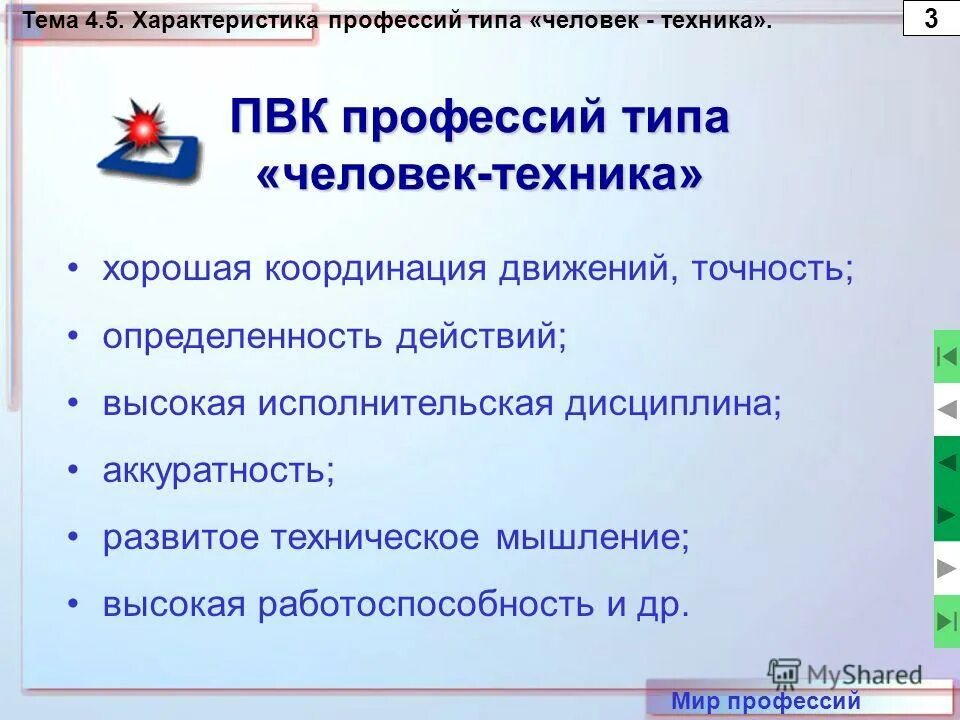 Тема 4.5. Характеристика профессий типа «человек - техника».

3

ПВК профессий типа «человек-техника»

• хорошая координация движений, точность;
• определенность действий;
• высокая исполнительская дисциплина;
• аккуратность;
• развитое техническое мышление;
• высокая работоспособность и др.

MyShared

Мир профессий